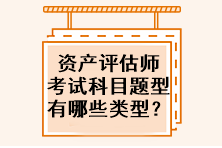 资产评估师考试科目题型有哪些类型？